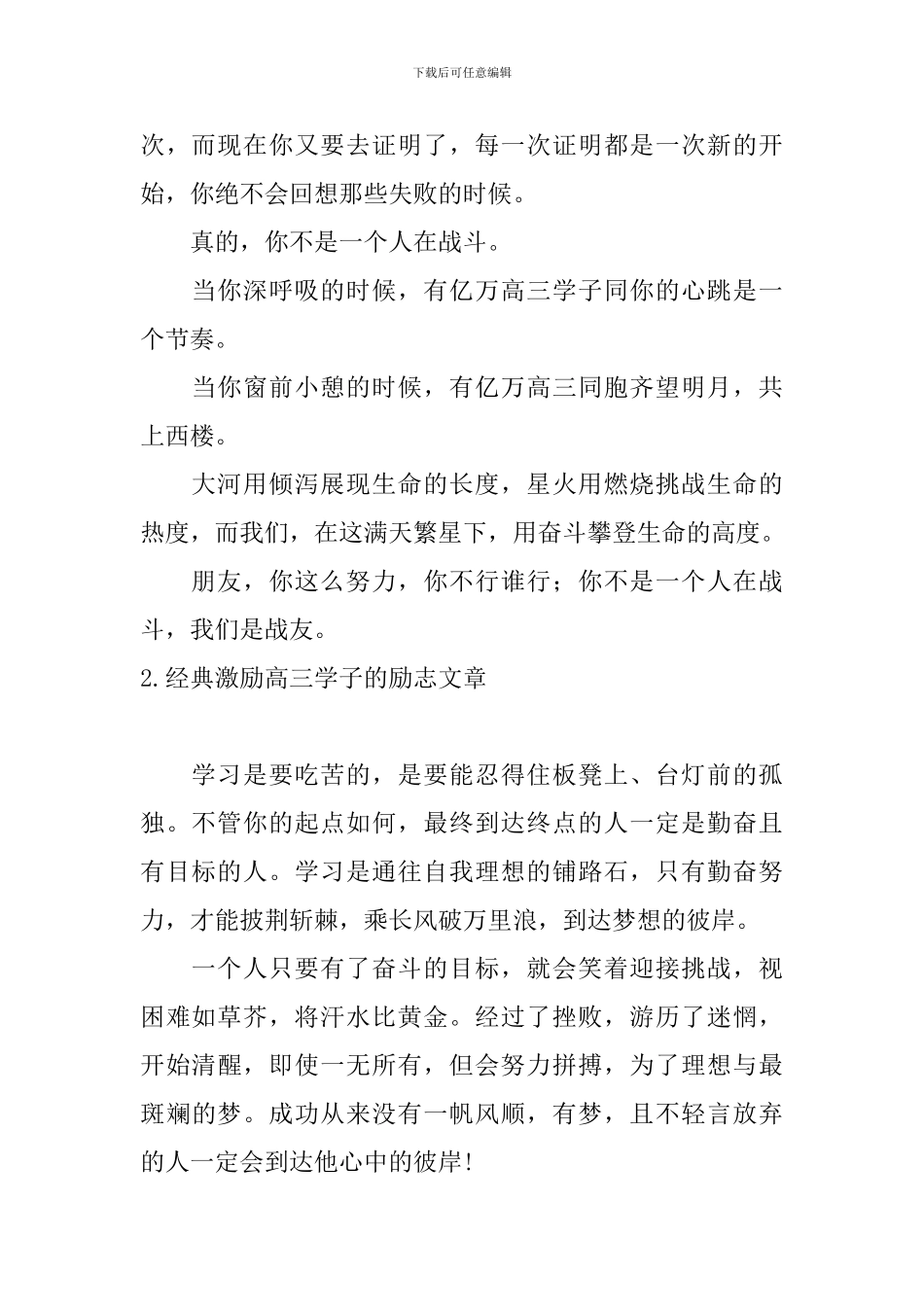 下载后可任意编辑

次，而现在你又要去证明了，每一次证明都是一次新的开始，你绝不会回想那些失败的时候。

真的，你不是一个人在战斗。

当你深呼吸的时候，有亿万高三学子同你的心跳是一个节奏。

当你窗前小憩的时候，有亿万高三同胞齐望明月，共上西楼。

大河用倾泻展现生命的长度，星火用燃烧挑战生命的热度，而我们，在这满天繁星下，用奋斗攀登生命的高度。

朋友，你这么努力，你不行谁行；你不是一个人在战斗，我们是战友。

2.经典激励高三学子的励志文章

学习是要吃苦的，是要能忍得住板凳上、台灯前的孤独。不管你的起点如何，最终到达终点的人一定是勤奋且有目标的人。学习是通往自我理想的铺路石，只有勤奋努力，才能披荆斩棘，乘长风破万里浪，到达梦想的彼岸。

一个人只要有了奋斗的目标，就会笑着迎接挑战，视困难如草芥，将汗水比黄金。经过了挫败，游历了迷惘，开始清醒，即使一无所有，但会努力拼搏，为了理想与最斑斓的梦。成功从来没有一帆风顺，有梦，且不轻言放弃的人一定会到达他心中的彼岸!